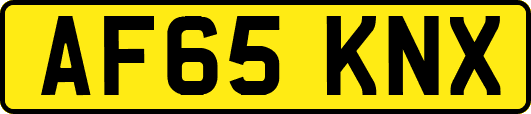 AF65 KNX